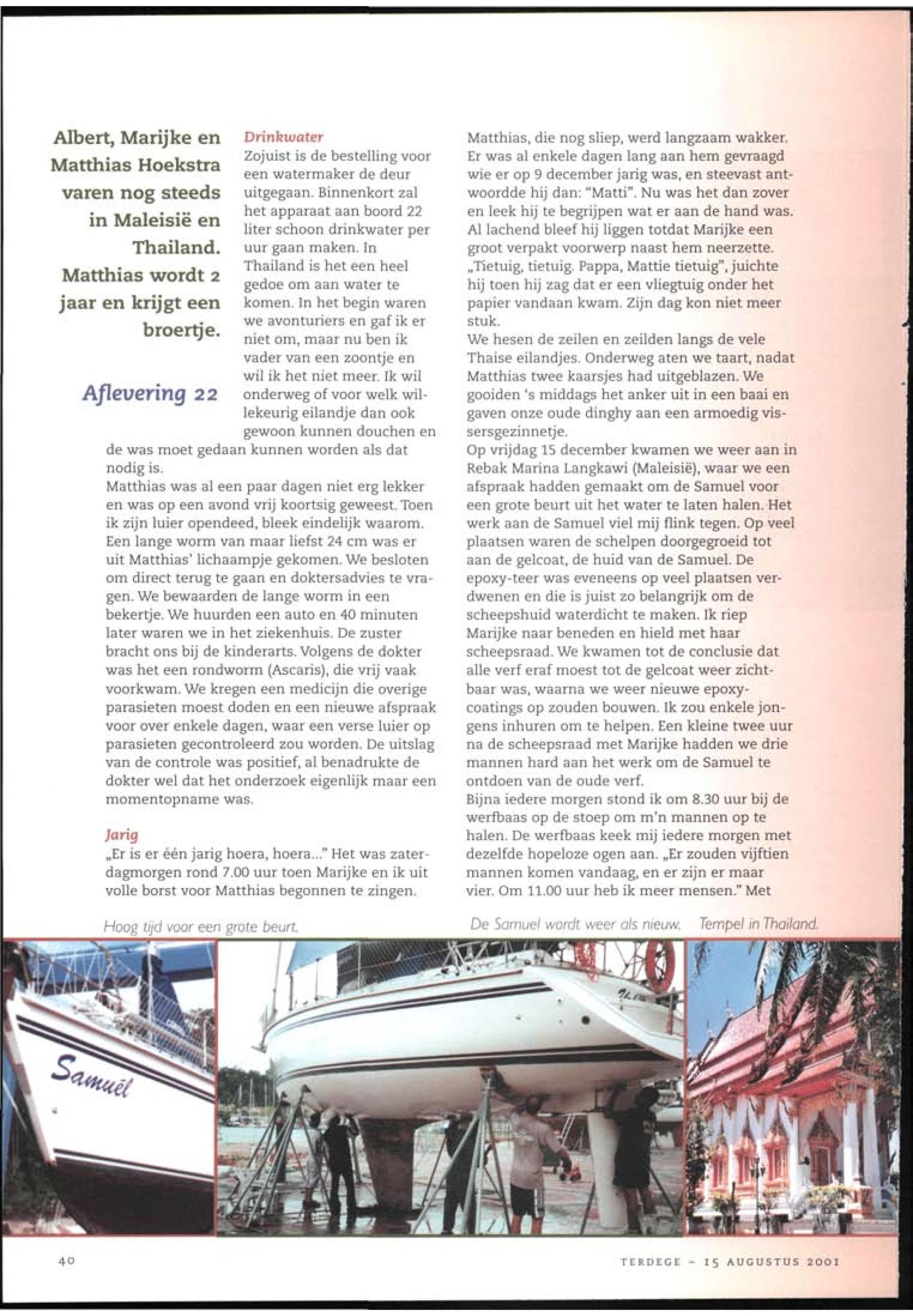 Albert, Marijke en Matthias Hoekstra varen nog steeds in Maleisië en Thailand. Matthias wordt 2 jaar en krijgt een broertje.

Aflevering 22

Drinkwater
Zojuist is de bestelling voor een watermaker de deur uitgegaan. Binnenkort zal het apparaat aan boord 22 liter schoon drinkwater per uur gaan maken. In Thailand is het een heel gedoe om aan water te komen. In het begin waren we avonturiers en gaf ik er niet om, maar nu ben ik vader van een zoontje en wil ik het niet meer. Ik wil onderweg of voor welk willekeurig eilandje dan ook gewoon kunnen douchen en de was moet gedaan kunnen worden als dat nodig is.
Matthias was al een paar dagen niet erg lekker en was op een avond vrij koortsig geweest. Toen ik zijn luier opendeed, bleek eindelijk waarom. Een lange worm van maar liefst 24 cm was er uit Matthias' lichaampje gekomen. We besloten om direct terug te gaan en doktersadvies te vragen. We bewaarden de lange worm in een bekertje. We huurden een auto en 40 minuten later waren we in het ziekenhuis. De zuster bracht ons bij de kinderarts. Volgens de dokter was het een rondworm (Ascaris), die vrij vaak voorkwam. We kregen een medicijn die overige parasieten moest doden en een nieuwe afspraak voor over enkele dagen, waar een verse luier op parasieten gecontroleerd zou worden. De uitslag van de controle was positief, al benadrukte de dokter wel dat het onderzoek eigenlijk maar een momentopname was.

Jarig
„Er is er één jarig hoera, hoera..." Het was zaterdagmorgen rond 7.00 uur toen Marijke en ik uit volle borst voor Matthias begonnen te zingen. Matthias, die nog sliep, werd langzaam wakker. Er was al enkele dagen lang aan hem gevraagd wie er op 9 december jarig was, en steevast antwoordde hij dan: "Matti". Nu was het dan zover en leek hij te begrijpen wat er aan de hand was. Al lachend bleef hij liggen totdat Marijke een groot verpakt voorwerp naast hem neerzette. „Tietuig, tietuig. Pappa, Mattie tietuig", juichte hij toen hij zag dat er een vliegtuig onder het papier vandaan kwam. Zijn dag kon niet meer stuk.
We hesen de zeilen en zeilden langs de vele Thaise eilandjes. Onderweg aten we taart, nadat Matthias twee kaarsjes had uitgeblazen. We gooiden 's middags het anker uit in een baai en gaven onze oude dinghy aan een armoedig vissersgezinnetje.
Op vrijdag 15 december kwamen we weer aan in Rebak Marina Langkawi (Maleisië), waar we een afspraak hadden gemaakt om de Samuel voor een grote beurt uit het water te laten halen. Het werk aan de Samuel viel mij flink tegen. Op veel plaatsen waren de schelpen doorgegroeid tot aan de gelcoat, de huid van de Samuel. De epoxy-teer was eveneens op veel plaatsen verdwenen en die is juist zo belangrijk om de scheepshuid waterdicht te maken. Ik riep Marijke naar beneden en hield met haar scheepsraad. We kwamen tot de conclusie dat alle verf eraf moest tot de gelcoat weer zichtbaar was, waarna we weer nieuwe epoxycoatings op zouden bouwen. Ik zou enkele jongens inhuren om te helpen. Een kleine twee uur na de scheepsraad met Marijke hadden we drie mannen hard aan het werk om de Samuel te ontdoen van de oude verf.
Bijna iedere morgen stond ik om 8.30 uur bij de werfbaas op de stoep om m'n mannen op te halen. De werfbaas keek mij iedere morgen met dezelfde hopeloze ogen aan. „Er zouden vijftien mannen komen vandaag, en er zijn er maar vier. Om 11.00 uur heb ik meer mensen." Met

Hoog tijd voor een grote beurt.

De Samuel wordt weer als nieuw.

Tempel in Thailand.

Samuël

40

TERDEGE - 15 AUGUSTUS 2001